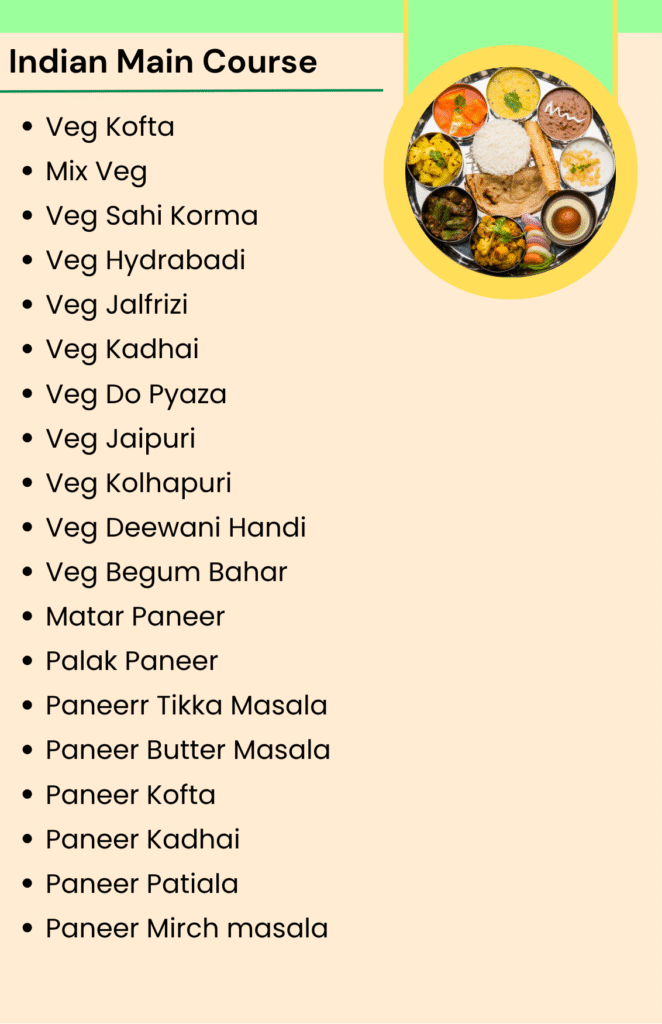 Indian Main Course

• Veg Kofta
• Mix Veg
• Veg Sahi Korma
• Veg Hydrabadi
• Veg Jalfrizi
• Veg Kadhai
• Veg Do Pyaza
• Veg Jaipuri
• Veg Kolhapuri
• Veg Deewani Handi
• Veg Begum Bahar
• Matar Paneer
• Palak Paneer
• Paneerr Tikka Masala
• Paneer Butter Masala
• Paneer Kofta
• Paneer Kadhai
• Paneer Patiala
• Paneer Mirch masala